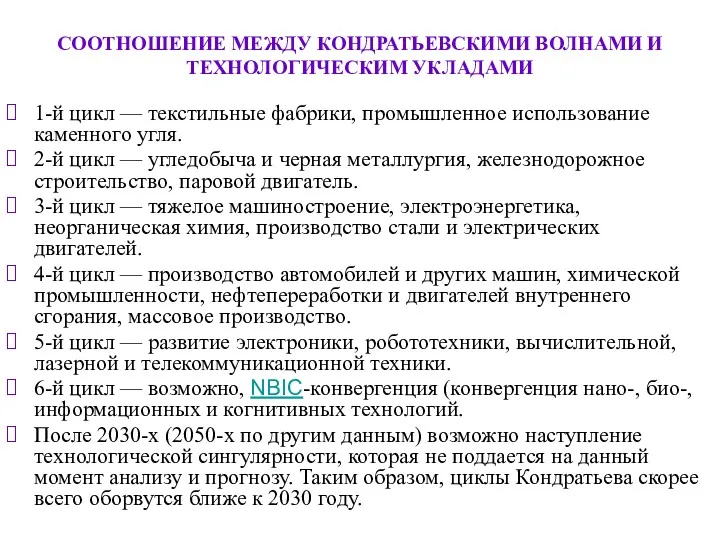 СООТНОШЕНИЕ МЕЖДУ КОНДРАТЬЕВСКИМИ ВОЛНАМИ И ТЕХНОЛОГИЧЕСКИМ УКЛАДАМИ

1-й цикл — текстильные фабрики, промышленное использование каменного угля.
2-й цикл — угледобыча и черная металлургия, железнодорожное строительство, паровой двигатель.
3-й цикл — тяжелое машиностроение, электроэнергетика, неорганическая химия, производство стали и электрических двигателей.
4-й цикл — производство автомобилей и других машин, химической промышленности, нефтепереработки и двигателей внутреннего сгорания, массовое производство.
5-й цикл — развитие электроники, робототехники, вычислительной, лазерной и телекоммуникационной техники.
6-й цикл — возможно, NBIC-конвергенция (конвергенция нано-, био-, информационных и когнитивных технологий.
После 2030-х (2050-х по другим данным) возможно наступление технологической сингулярности, которая не поддается на данный момент анализу и прогнозу. Таким образом, циклы Кондратьева скорее всего оборвутся ближе к 2030 году.